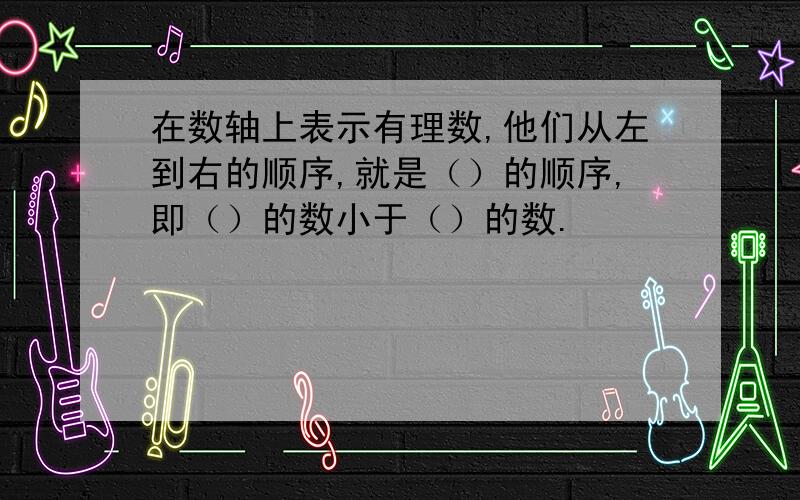 在数轴上表示有理数,他们从左到右的顺序,就是（）的顺序,即（）的数小于（）的数.